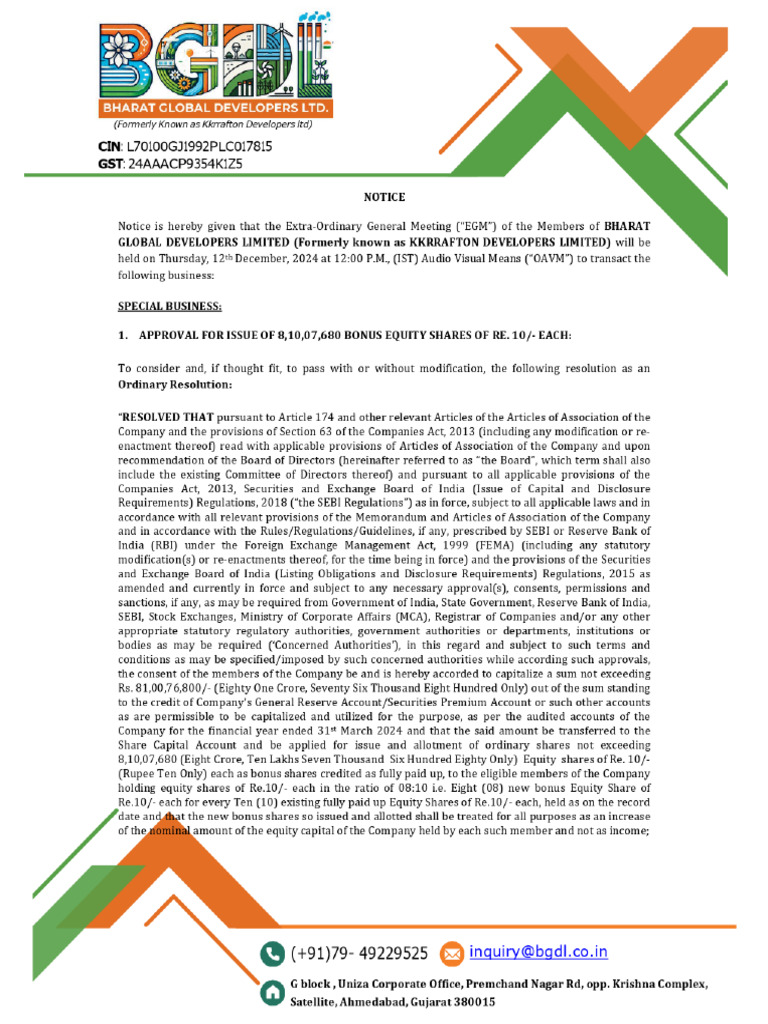 BGDL
BHARAT GLOBAL DEVELOPERS LTD.
(Formerly Known as Kkrrafton Developers ltd)
CIN: L70100GJ1992PLC017815
GST: 24AAACP9354K1Z5

NOTICE

Notice is hereby given that the Extra-Ordinary General Meeting ("EGM") of the Members of BHARAT GLOBAL DEVELOPERS LIMITED (Formerly known as KKRRAFTON DEVELOPERS LIMITED) will be held on Thursday, 12th December, 2024 at 12:00 P.M., (IST) Audio Visual Means ("OAVM") to transact the following business:

SPECIAL BUSINESS:

1. APPROVAL FOR ISSUE OF 8,10,07,680 BONUS EQUITY SHARES OF RE. 10/- EACH:

To consider and, if thought fit, to pass with or without modification, the following resolution as an Ordinary Resolution:

"RESOLVED THAT pursuant to Article 174 and other relevant Articles of the Articles of Association of the Company and the provisions of Section 63 of the Companies Act, 2013 (including any modification or re-enactment thereof) read with applicable provisions of Articles of Association of the Company and upon recommendation of the Board of Directors (hereinafter referred to as "the Board", which term shall also include the existing Committee of Directors thereof) and pursuant to all applicable provisions of the Companies Act, 2013, Securities and Exchange Board of India (Issue of Capital and Disclosure Requirements) Regulations, 2018 ("the SEBI Regulations") as in force, subject to all applicable laws and in accordance with all relevant provisions of the Memorandum and Articles of Association of the Company and in accordance with the Rules/Regulations/Guidelines, if any, prescribed by SEBI or Reserve Bank of India (RBI) under the Foreign Exchange Management Act, 1999 (FEMA) (including any statutory modification(s) or re-enactments thereof, for the time being in force) and the provisions of the Securities and Exchange Board of India (Listing Obligations and Disclosure Requirements) Regulations, 2015 as amended and currently in force and subject to any necessary approval(s), consents, permissions and sanctions, if any, as may be required from Government of India, State Government, Reserve Bank of India, SEBI, Stock Exchanges, Ministry of Corporate Affairs (MCA), Registrar of Companies and/or any other appropriate statutory regulatory authorities, government authorities or departments, institutions or bodies as may be required ('Concerned Authorities'), in this regard and subject to such terms and conditions as may be specified/imposed by such concerned authorities while according such approvals, the consent of the members of the Company be and is hereby accorded to capitalize a sum not exceeding Rs. 81,00,76,800/- (Eighty One Crore, Seventy Six Thousand Eight Hundred Only) out of the sum standing to the credit of Company's General Reserve Account/Securities Premium Account or such other accounts as are permissible to be capitalized and utilized for the purpose, as per the audited accounts of the Company for the financial year ended 31st March 2024 and that the said amount be transferred to the Share Capital Account and be applied for issue and allotment of ordinary shares not exceeding 8,10,07,680 (Eight Crore, Ten Lakhs Seven Thousand Six Hundred Eighty Only) Equity shares of Re. 10/- (Rupee Ten Only) each as bonus shares credited as fully paid up, to the eligible members of the Company holding equity shares of Re.10/- each in the ratio of 08:10 i.e. Eight (08) new bonus Equity Share of Re.10/- each for every Ten (10) existing fully paid up Equity Shares of Re.10/- each, held as on the record date and that the new bonus shares so issued and allotted shall be treated for all purposes as an increase of the nominal amount of the equity capital of the Company held by each such member and not as income;

(+91)79- 49229525 inquiry@bgdl.co.in
G block , Uniza Corporate Office, Premchand Nagar Rd, opp. Krishna Complex, Satellite, Ahmedabad, Gujarat 380015